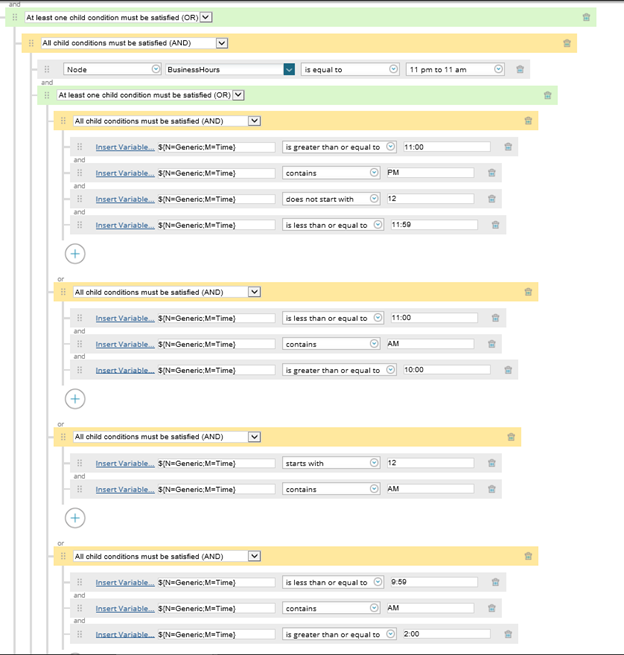 and
At least one child condition must be satisfied (OR)
All child conditions must be satisfied (AND)
Node BusinessHours is equal to 11 pm to 11 am
and
At least one child condition must be satisfied (OR)
All child conditions must be satisfied (AND)
Insert Variable... ${N=Generic;M=Time} is greater than or equal to 11:00
and
Insert Variable... ${N=Generic;M=Time} contains PM
and
Insert Variable... ${N=Generic;M=Time} does not start with 12
and
Insert Variable... ${N=Generic;M=Time} is less than or equal to 11:59
or
All child conditions must be satisfied (AND)
Insert Variable... ${N=Generic;M=Time} is less than or equal to 11:00
and
Insert Variable... ${N=Generic;M=Time} contains AM
and
Insert Variable... ${N=Generic;M=Time} is greater than or equal to 10:00
or
All child conditions must be satisfied (AND)
Insert Variable... ${N=Generic;M=Time} starts with 12
and
Insert Variable... ${N=Generic;M=Time} contains AM
or
All child conditions must be satisfied (AND)
Insert Variable... ${N=Generic;M=Time} is less than or equal to 9:59
and
Insert Variable... ${N=Generic;M=Time} contains AM
and
Insert Variable... ${N=Generic;M=Time} is greater than or equal to 2:00